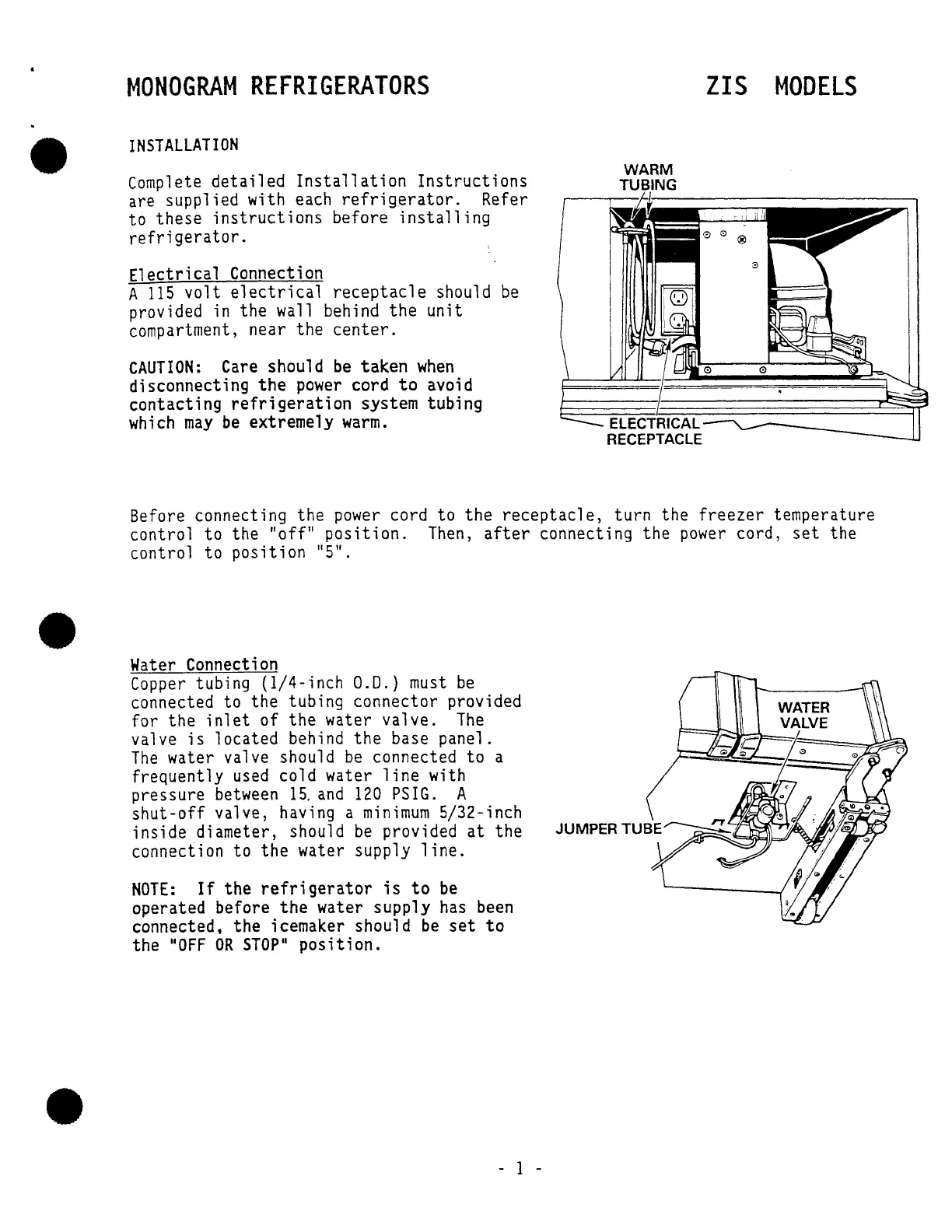 MONOGRAM REFRIGERATORS

ZIS MODELS

INSTALLATION

Complete detailed Installation Instructions are supplied with each refrigerator. Refer to these instructions before installing refrigerator.

Electrical Connection
A 115 volt electrical receptacle should be provided in the wall behind the unit compartment, near the center.

CAUTION: Care should be taken when disconnecting the power cord to avoid contacting refrigeration system tubing which may be extremely warm.

WARM TUBING

ELECTRICAL RECEPTACLE

Before connecting the power cord to the receptacle, turn the freezer temperature control to the "off" position. Then, after connecting the power cord, set the control to position "5".

Water Connection
Copper tubing (1/4-inch O.D.) must be connected to the tubing connector provided for the inlet of the water valve. The valve is located behind the base panel. The water valve should be connected to a frequently used cold water line with pressure between 15. and 120 PSIG. A shut-off valve, having a minimum 5/32-inch inside diameter, should be provided at the connection to the water supply line.

NOTE: If the refrigerator is to be operated before the water supply has been connected, the icemaker should be set to the "OFF OR STOP" position.

WATER VALVE

JUMPER TUBE

- 1 -